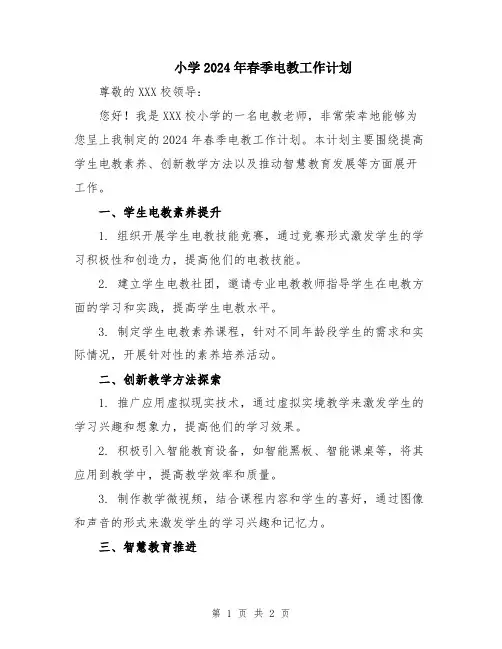 小学2024年春季电教工作计划

尊敬的XXX校领导：

您好！我是XXX校小学的一名电教老师，非常荣幸地能够为您呈上我制定的2024年春季电教工作计划。本计划主要围绕提高学生电教素养、创新教学方法以及推动智慧教育发展等方面展开工作。

一、学生电教素养提升

1. 组织开展学生电教技能竞赛，通过竞赛形式激发学生的学习积极性和创造力，提高他们的电教技能。

2. 建立学生电教社团，邀请专业电教教师指导学生在电教方面的学习和实践，提高学生电教水平。

3. 制定学生电教素养课程，针对不同年龄段学生的需求和实际情况，开展针对性的素养培养活动。

二、创新教学方法探索

1. 推广应用虚拟现实技术，通过虚拟实境教学来激发学生的学习兴趣和想象力，提高他们的学习效果。

2. 积极引入智能教育设备，如智能黑板、智能课桌等，将其应用到教学中，提高教学效率和质量。

3. 制作教学微视频，结合课程内容和学生的喜好，通过图像和声音的形式来激发学生的学习兴趣和记忆力。

三、智慧教育推进

第 1 页 共 2 页